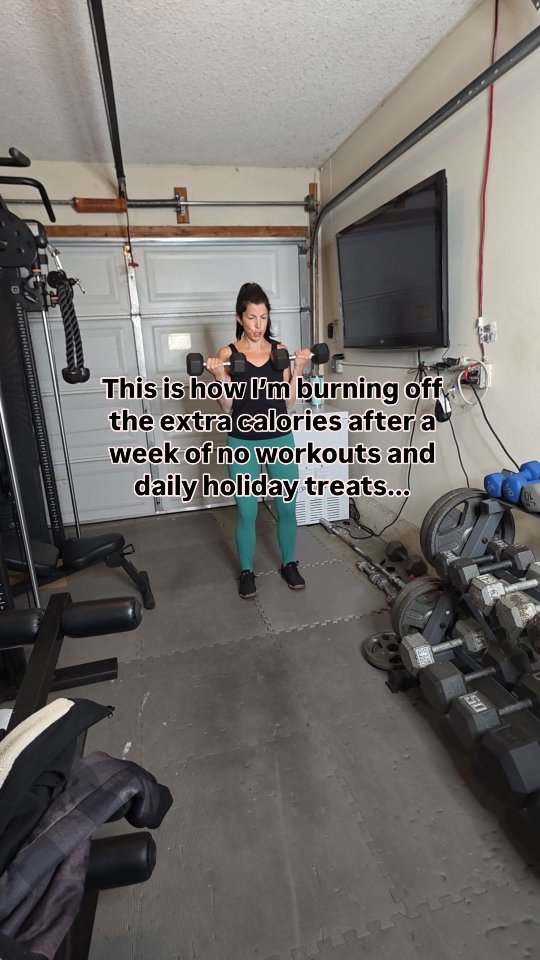 This is how I'm burning off the extra calories after a week of no workouts and daily holiday treats...